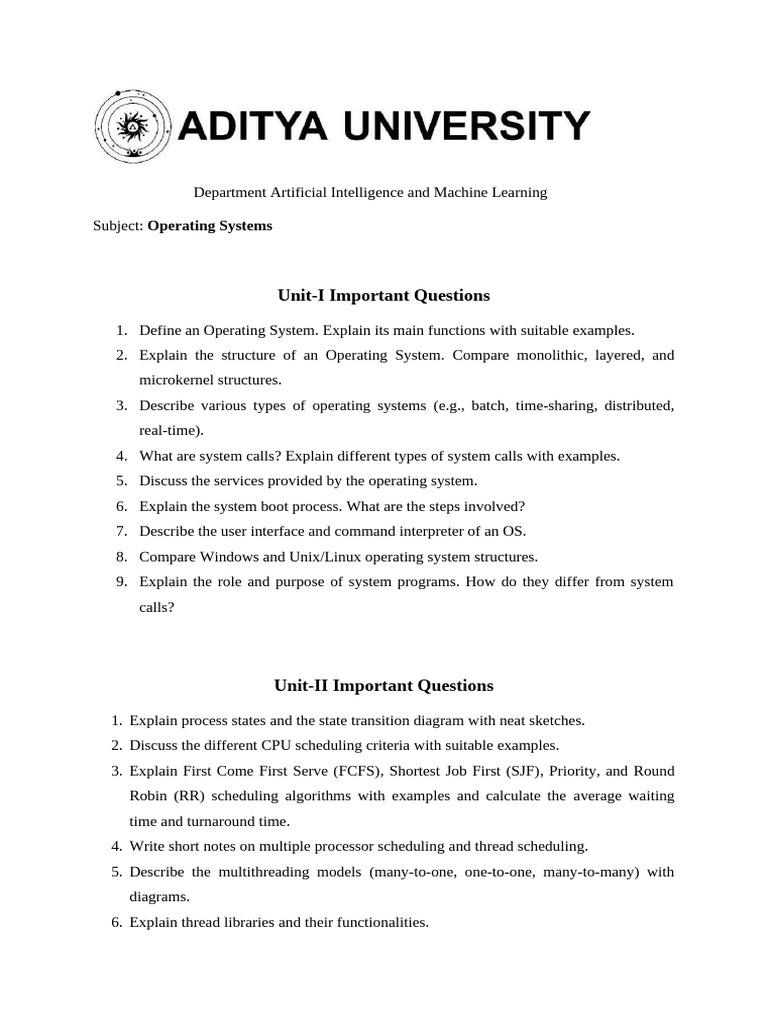 ADITYA UNIVERSITY

Department Artificial Intelligence and Machine Learning

Subject: Operating Systems

Unit-I Important Questions

1. Define an Operating System. Explain its main functions with suitable examples.
2. Explain the structure of an Operating System. Compare monolithic, layered, and microkernel structures.
3. Describe various types of operating systems (e.g., batch, time-sharing, distributed, real-time).
4. What are system calls? Explain different types of system calls with examples.
5. Discuss the services provided by the operating system.
6. Explain the system boot process. What are the steps involved?
7. Describe the user interface and command interpreter of an OS.
8. Compare Windows and Unix/Linux operating system structures.
9. Explain the role and purpose of system programs. How do they differ from system calls?

Unit-II Important Questions

1. Explain process states and the state transition diagram with neat sketches.
2. Discuss the different CPU scheduling criteria with suitable examples.
3. Explain First Come First Serve (FCFS), Shortest Job First (SJF), Priority, and Round Robin (RR) scheduling algorithms with examples and calculate the average waiting time and turnaround time.
4. Write short notes on multiple processor scheduling and thread scheduling.
5. Describe the multithreading models (many-to-one, one-to-one, many-to-many) with diagrams.
6. Explain thread libraries and their functionalities.